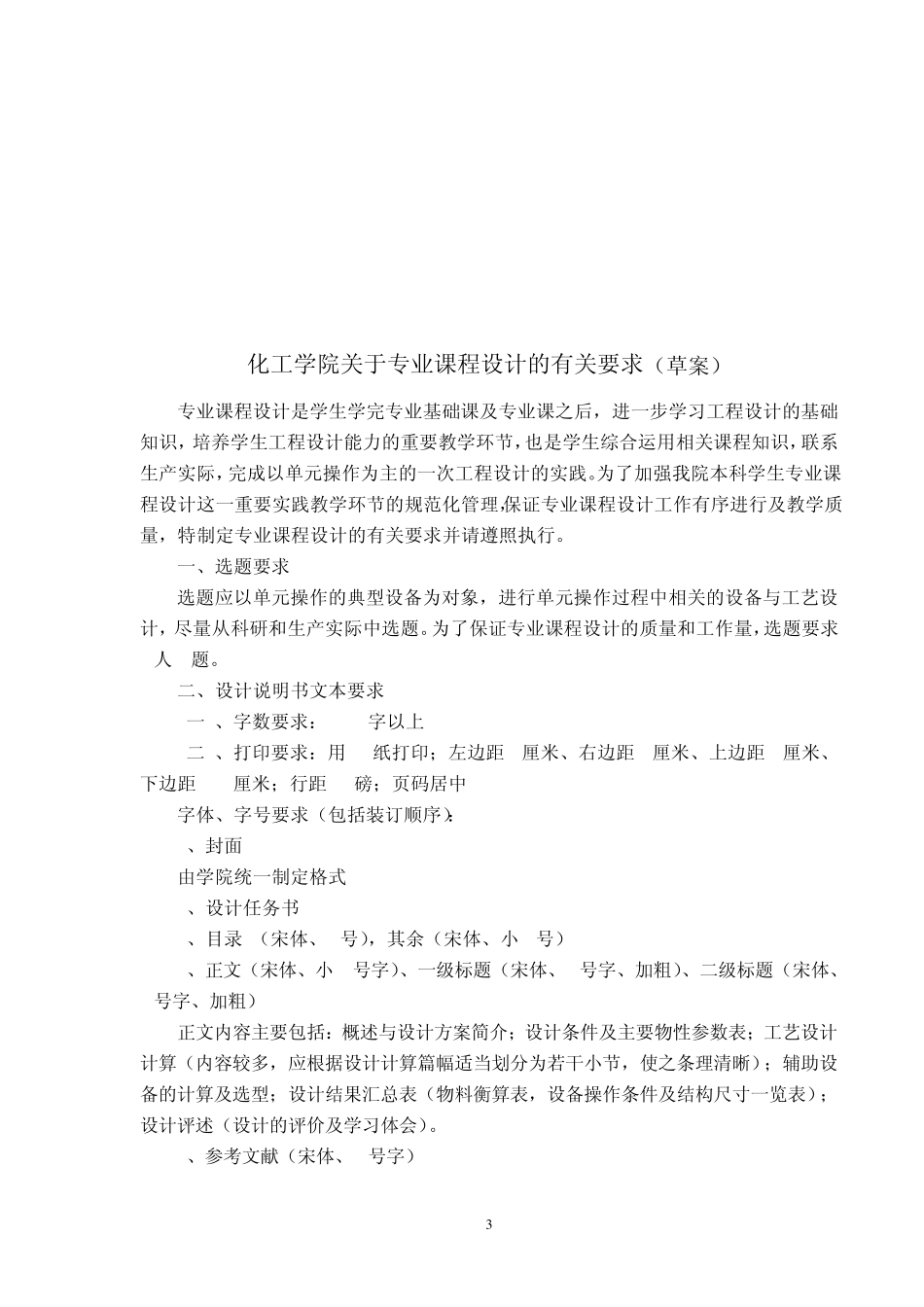 化工学院关于专业课程设计的有关要求（草案）

专业课程设计是学生学完专业基础课及专业课之后，进一步学习工程设计的基础知识，培养学生工程设计能力的重要教学环节，也是学生综合运用相关课程知识，联系生产实际，完成以单元操作为主的一次工程设计的实践。为了加强我院本科学生专业课程设计这一重要实践教学环节的规范化管理,保证专业课程设计工作有序进行及教学质量，特制定专业课程设计的有关要求并请遵照执行。

一、选题要求

选题应以单元操作的典型设备为对象，进行单元操作过程中相关的设备与工艺设计，尽量从科研和生产实际中选题。为了保证专业课程设计的质量和工作量，选题要求 人 题。

二、设计说明书文本要求

一 、字数要求： 字以上

二 、打印要求：用 纸打印；左边距 厘米、右边距 厘米、上边距 厘米、下边距 厘米；行距 磅；页码居中

字体、字号要求（包括装订顺序）：

、封面

由学院统一制定格式

、设计任务书

、目录 （宋体、 号），其余（宋体、小 号）

、正文（宋体、小 号字）、一级标题（宋体、 号字、加粗）、二级标题（宋体、 号字、加粗）

正文内容主要包括：概述与设计方案简介；设计条件及主要物性参数表；工艺设计计算（内容较多，应根据设计计算篇幅适当划分为若干小节，使之条理清晰）；辅助设备的计算及选型；设计结果汇总表（物料衡算表，设备操作条件及结构尺寸一览表）；设计评述（设计的评价及学习体会）。

、参考文献（宋体、 号字）

3